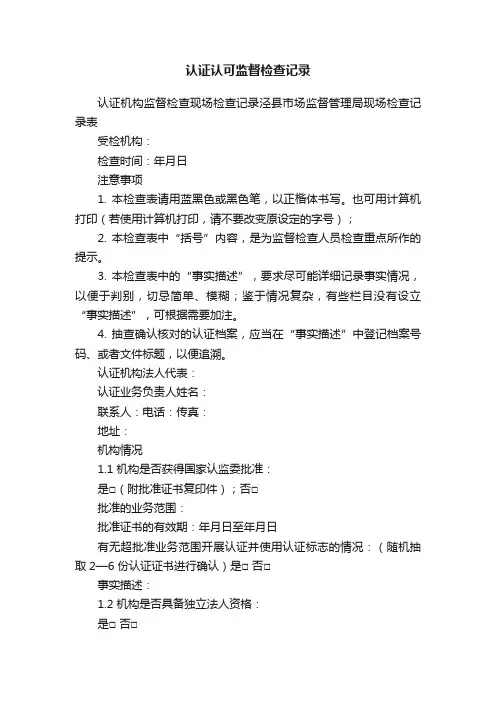 认证认可监督检查记录

认证机构监督检查现场检查记录泾县市场监督管理局现场检查记录表

受检机构：

检查时间：年月日

注意事项

1. 本检查表请用蓝黑色或黑色笔，以正楷体书写。也可用计算机打印（若使用计算机打印，请不要改变原设定的字号）；

2. 本检查表中“括号”内容，是为监督检查人员检查重点所作的提示。

3. 本检查表中的“事实描述”，要求尽可能详细记录事实情况，以便于判别，切忌简单、模糊；鉴于情况复杂，有些栏目没有设立“事实描述”，可根据需要加注。

4. 抽查确认核对的认证档案，应当在“事实描述”中登记档案号码、或者文件标题，以便追溯。

认证机构法人代表：

认证业务负责人姓名：

联系人：电话：传真：

地址：

机构情况

1.1 机构是否获得国家认监委批准：

是□（附批准证书复印件）；否□

批准的业务范围：

批准证书的有效期：年月日至年月日

有无超批准业务范围开展认证并使用认证标志的情况：（随机抽取 2—6 份认证证书进行确认）是□ 否□

事实描述：

1.2 机构是否具备独立法人资格：

是□ 否□